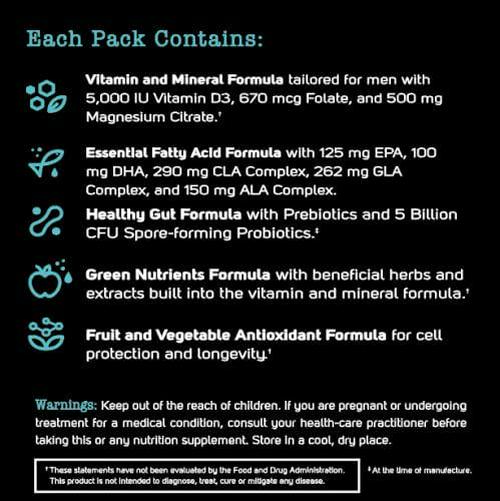 Each Pack Contains:

Vitamin and Mineral Formula tailored for men with 5,000 IU Vitamin D3, 670 mcg Folate, and 500 mg Magnesium Citrate.†

Essential Fatty Acid Formula with 125 mg EPA, 100 mg DHA, 290 mg CLA Complex, 262 mg GLA Complex, and 150 mg ALA Complex.

Healthy Gut Formula with Prebiotics and 5 Billion CFU Spore-forming Probiotics.‡

Green Nutrients Formula with beneficial herbs and extracts built into the vitamin and mineral formula.†

Fruit and Vegetable Antioxidant Formula for cell protection and longevity.†

Warnings: Keep out of the reach of children. If you are pregnant or undergoing treatment for a medical condition, consult your health-care practitioner before taking this or any nutrition supplement. Store in a cool, dry place.

† These statements have not been evaluated by the Food and Drug Administration. This product is not intended to diagnose, treat, cure or mitigate any disease.

‡ At the time of manufacture.